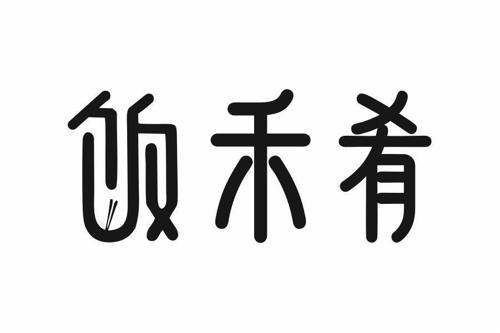 饭禾肴